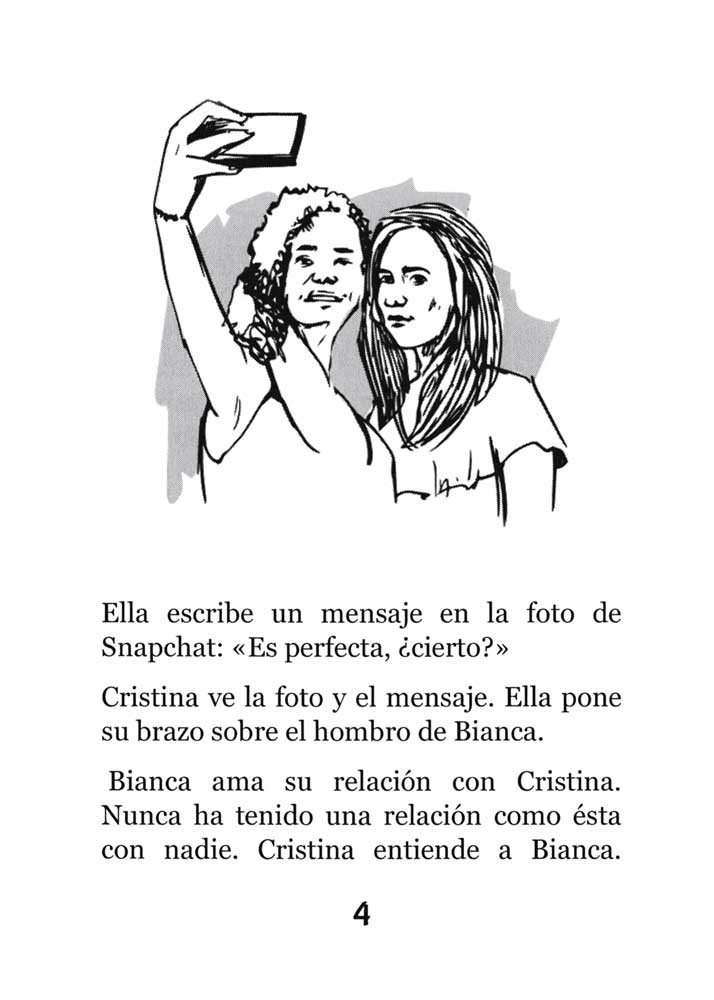 Ella escribe un mensaje en la foto de Snapchat: «Es perfecta, ¿cierto?»

Cristina ve la foto y el mensaje. Ella pone su brazo sobre el hombro de Bianca.

Bianca ama su relación con Cristina. Nunca ha tenido una relación como ésta con nadie. Cristina entiende a Bianca.

4